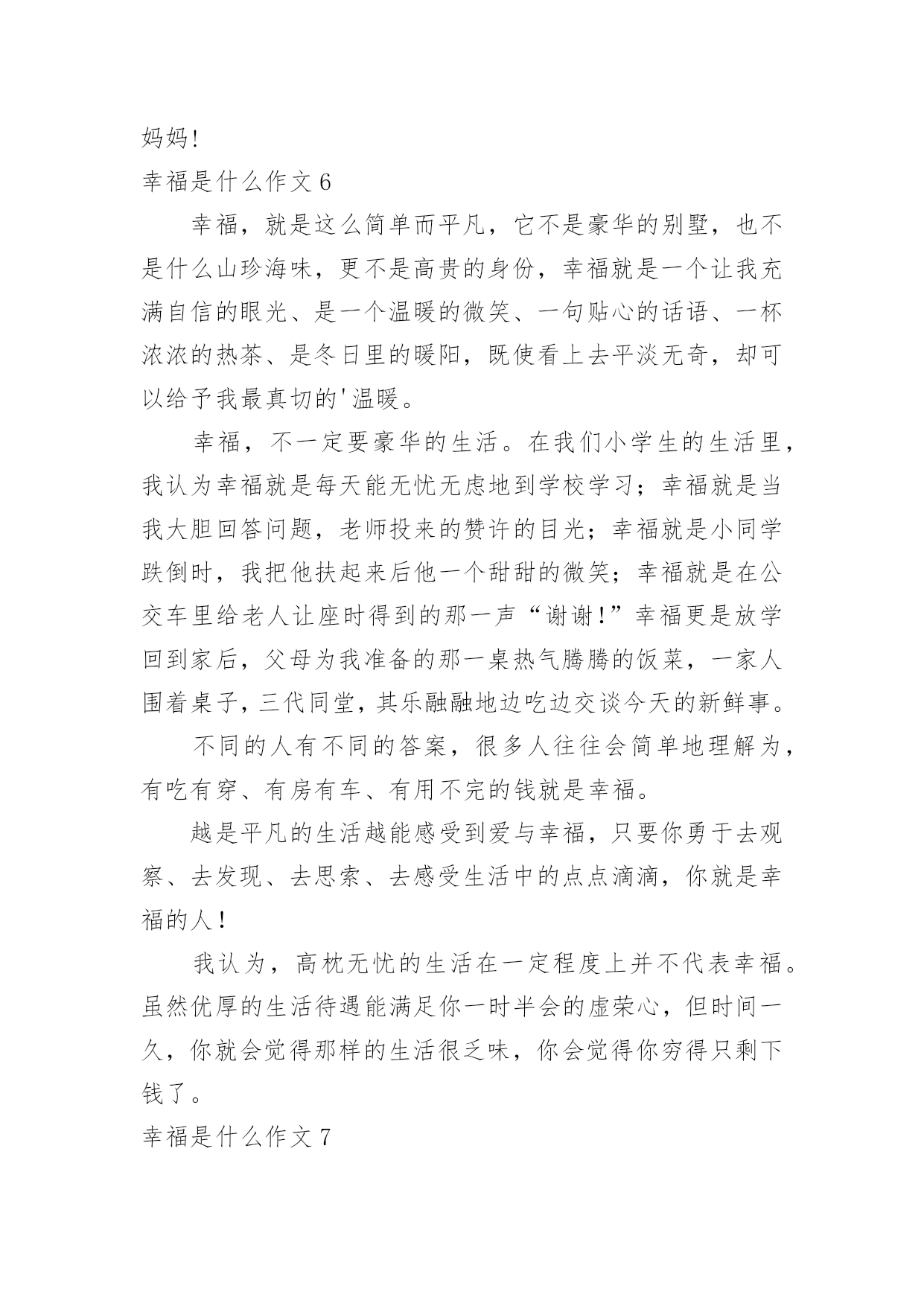 妈妈!

幸福是什么作文 6

幸福，就是这么简单而平凡，它不是豪华的别墅，也不是什么山珍海味，更不是高贵的身份，幸福就是一个让我充满自信的眼光、是一个温暖的微笑、一句贴心的话语、一杯浓浓的热茶、是冬日里的暖阳，既使看上去平淡无奇，却可以给予我最真切的'温暖。

幸福，不一定要豪华的生活。在我们小学生的生活里，我认为幸福就是每天能无忧无虑地到学校学习；幸福就是当我大胆回答问题，老师投来的赞许的目光；幸福就是小同学跌倒时，我把他扶起来后他一个甜甜的微笑；幸福就是在公交车里给老人让座时得到的那一声“谢谢!”幸福更是放学回到家后，父母为我准备的那一桌热气腾腾的饭菜，一家人围着桌子，三代同堂，其乐融融地边吃边交谈今天的新鲜事。

不同的人有不同的答案，很多人往往会简单地理解为，有吃有穿、有房有车、有用不完的钱就是幸福。

越是平凡的生活越能感受到爱与幸福，只要你勇于去观察、去发现、去思索、去感受生活中的点点滴滴，你就是幸福的人!

我认为，高枕无忧的生活在一定程度上并不代表幸福。虽然优厚的生活待遇能满足你一时半会的虚荣心，但时间一久，你就会觉得那样的生活很乏味，你会觉得你穷得只剩下钱了。

幸福是什么作文 7